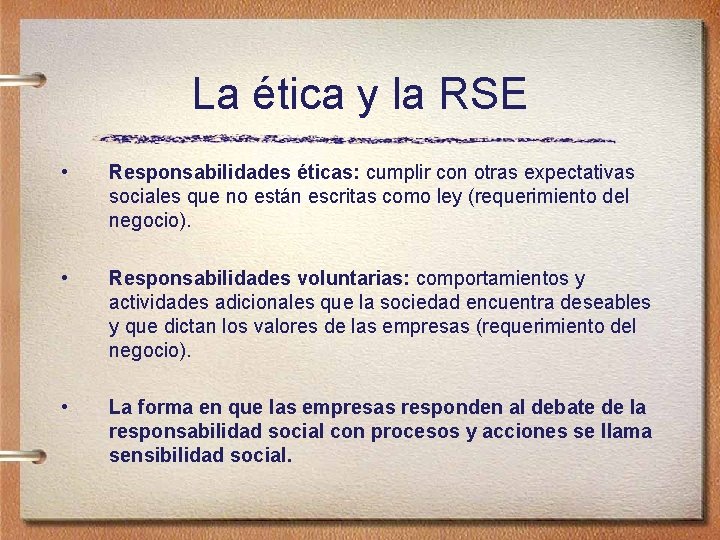 La ética y la RSE

• Responsabilidades éticas: cumplir con otras expectativas sociales que no están escritas como ley (requerimiento del negocio).

• Responsabilidades voluntarias: comportamientos y actividades adicionales que la sociedad encuentra deseables y que dictan los valores de las empresas (requerimiento del negocio).

• La forma en que las empresas responden al debate de la responsabilidad social con procesos y acciones se llama sensibilidad social.